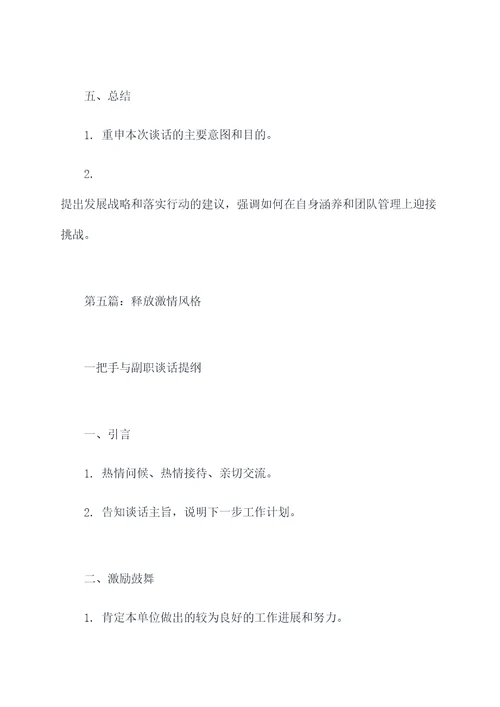 五、总结

1. 重申本次谈话的主要意图和目的。

2.
提出发展战略和落实行动的建议，强调如何在自身涵养和团队管理上迎接挑战。

第五篇：释放激情风格

一把手与副职谈话提纲

一、引言

1. 热情问候、热情接待、亲切交流。

2. 告知谈话主旨，说明下一步工作计划。

二、激励鼓舞

1. 肯定本单位做出的较为良好的工作进展和努力。